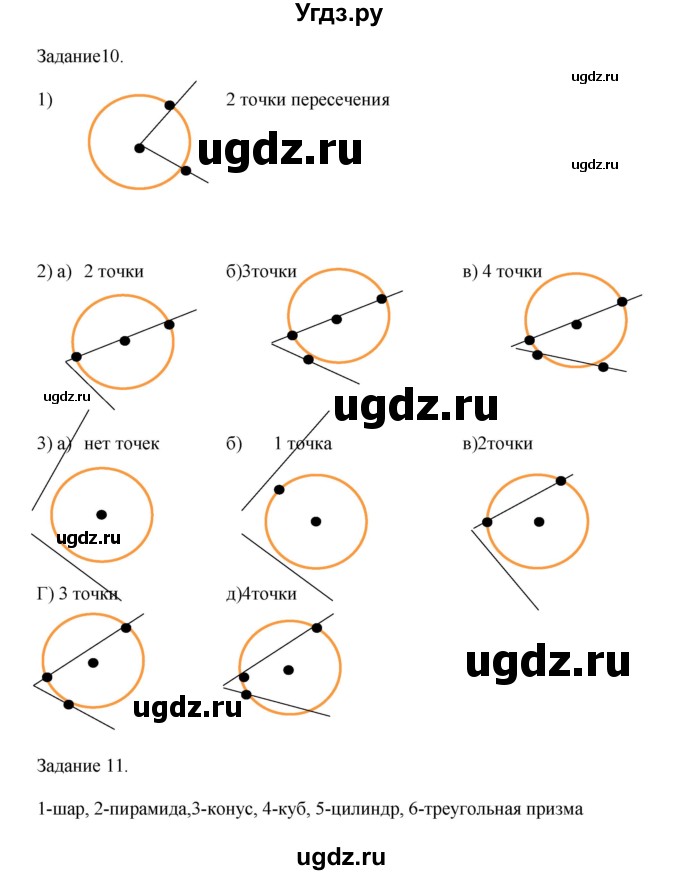 Угдз.ру

Задание10.

ugdz.ru

1) 2 точки пересечения

ugdz.ru

ugdz.ru

2) а) 2 точки б)3точки в) 4 точки

ugdz.ru

ugdz.ru

3) а) нет точек б) 1 точка в)2точки

ugdz.ru

Г) 3 точки д)4точки

ugdz.ru

ugdz.ru

Задание 11.

1-шар, 2-пирамида,3-конус, 4-куб, 5-цилиндр, 6-треугольная призма

ugdz.ru